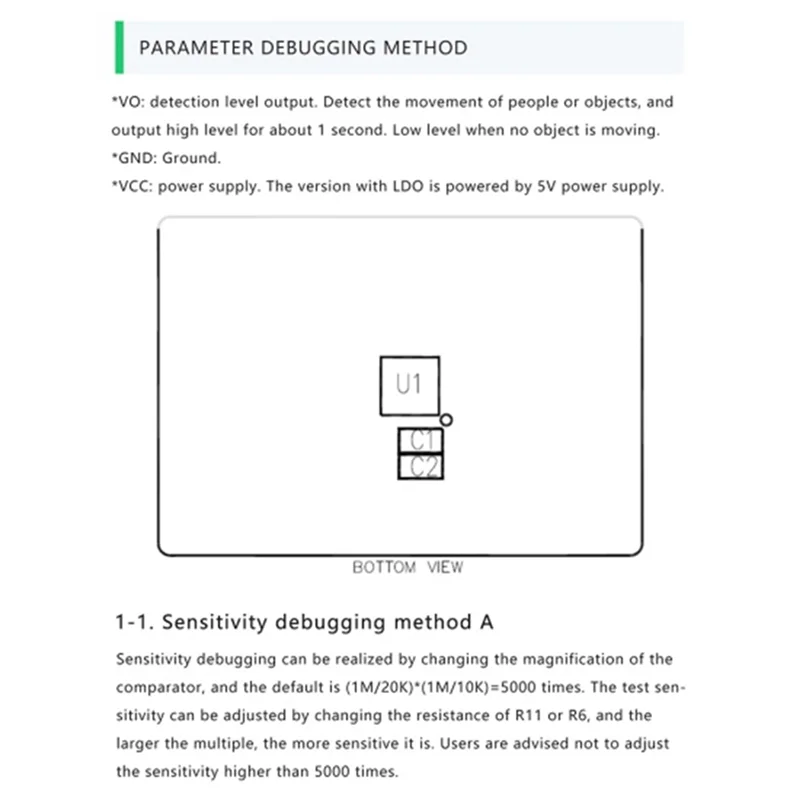 PARAMETER DEBUGGING METHOD

*VO: detection level output. Detect the movement of people or objects, and output high level for about 1 second. Low level when no object is moving.
*GND: Ground.
*VCC: power supply. The version with LDO is powered by 5V power supply.

U1

C1

C2

BOTTOM VIEW

1-1. Sensitivity debugging method A

Sensitivity debugging can be realized by changing the magnification of the comparator, and the default is (1M/20K)*(1M/10K)=5000 times. The test sensitivity can be adjusted by changing the resistance of R11 or R6, and the larger the multiple, the more sensitive it is. Users are advised not to adjust the sensitivity higher than 5000 times.